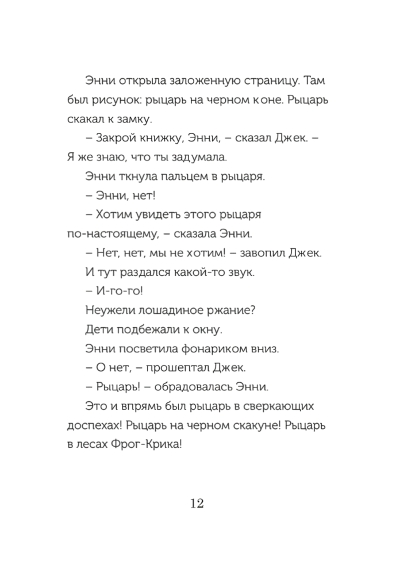 Энни открыла заложенную страницу. Там был рисунок: рыцарь на черном коне. Рыцарь скакал к замку.

– Закрой книжку, Энни, – сказал Джек. – Я же знаю, что ты задумала.

Энни ткнула пальцем в рыцаря.

– Энни, нет!

– Хотим увидеть этого рыцаря по-настоящему, – сказала Энни.

– Нет, нет, мы не хотим! – завопил Джек.

И тут раздался какой-то звук.

– И-го-го!

Неужели лошадиное ржание?

Дети подбежали к окну.

Энни посветила фонариком вниз.

– О нет, – прошептал Джек.

– Рыцарь! – обрадовалась Энни.

Это и впрямь был рыцарь в сверкающих доспехах! Рыцарь на черном скакуне! Рыцарь в лесах Фрог-Крика!

12